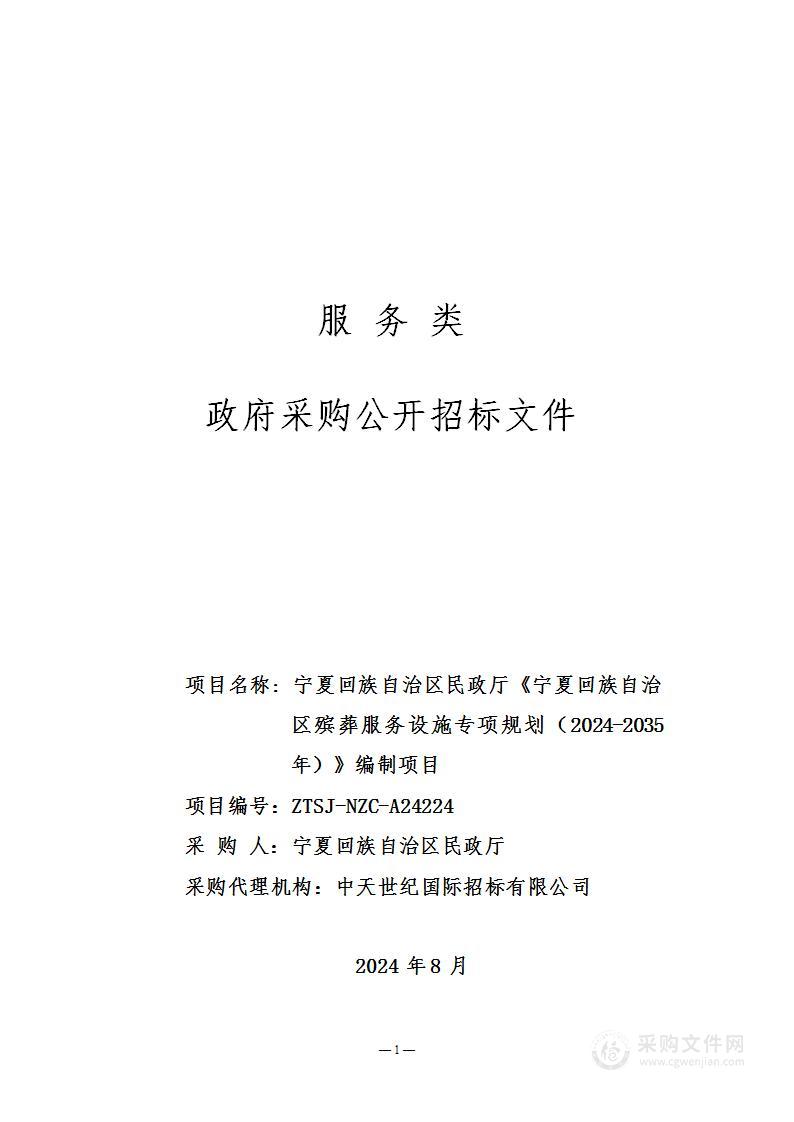 服 务 类

政府采购公开招标文件

项目名称：宁夏回族自治区民政厅《宁夏回族自治区殡葬服务设施专项规划（2024-2035年）》编制项目

项目编号：ZTSJ-NZC-A24224

采 购 人：宁夏回族自治区民政厅

采购代理机构：中天世纪国际招标有限公司

2024 年 8 月

—1—

采购文件网
www.cgwenjian.com